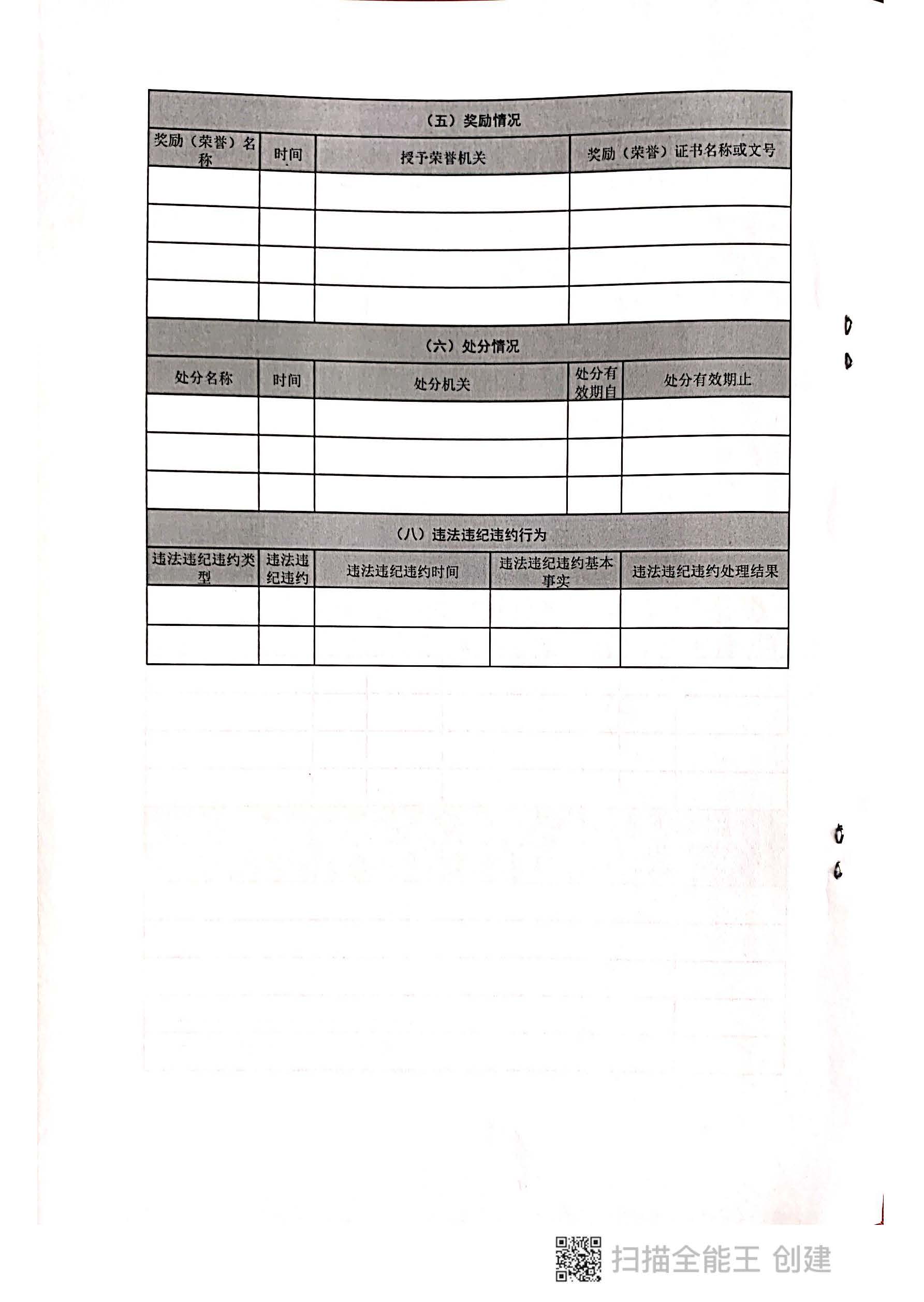 （五）奖励情况

| 奖励（荣誉）名称 | 时间 | 授予荣誉机关 | 奖励（荣誉）证书名称或文号 |
|---|---|---|---|
| | | | |
| | | | |
| | | | |
| | | | |

（六）处分情况

| 处分名称 | 时间 | 处分机关 | 处分有效期自 | 处分有效期止 |
|---|---|---|---|---|
| | | | | |
| | | | | |
| | | | | |

（八）违法违纪违约行为

| 违法违纪违约类型 | 违法违纪违约 | 违法违纪违约时间 | 违法违纪违约基本事实 | 违法违纪违约处理结果 |
|---|---|---|---|---|
| | | | | |
| | | | | |

扫描全能王 创建